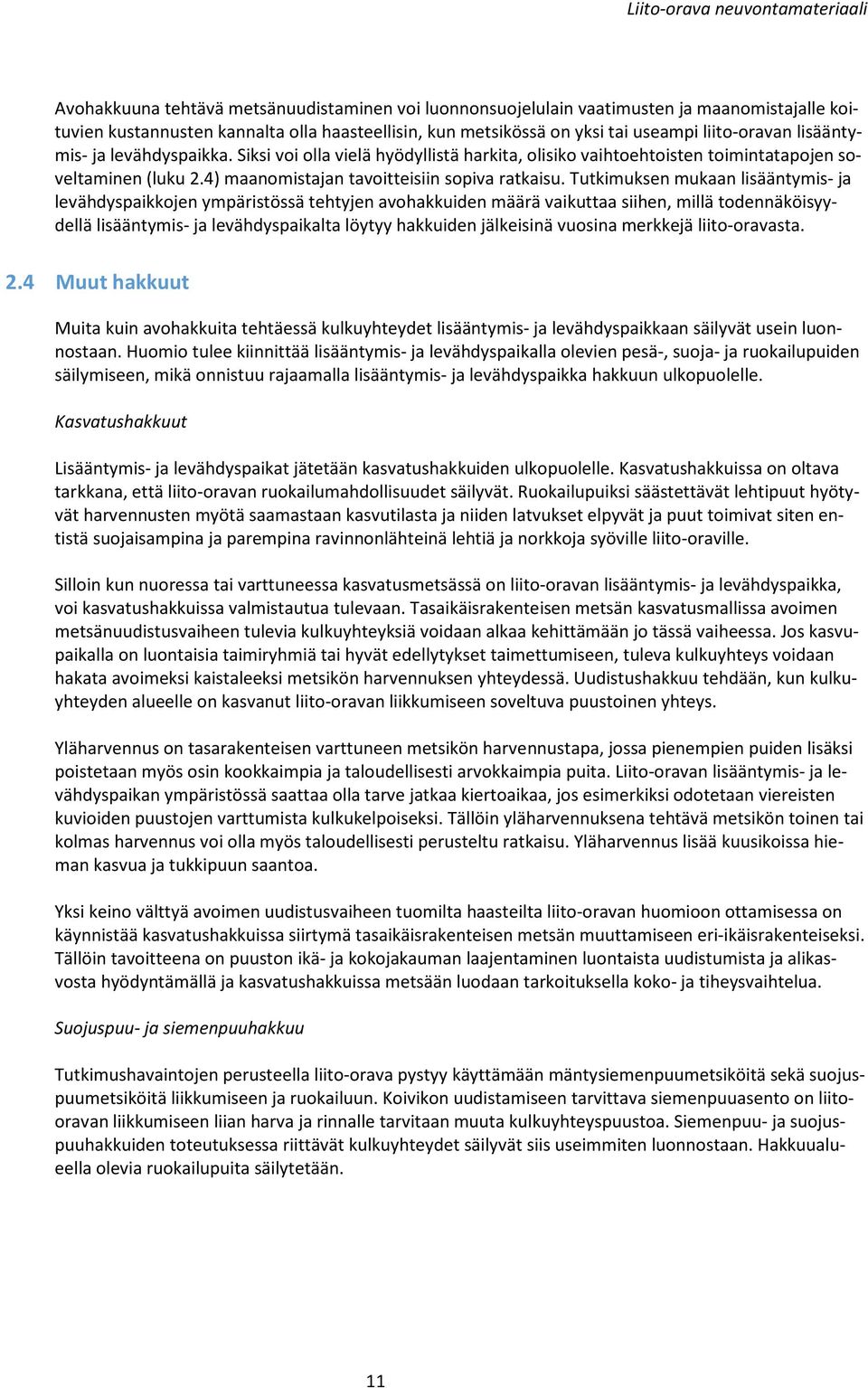 Liito-orava neuvontamateriaali

Avohakkuuna tehtävä metsänuudistaminen voi luonnonsuojelulain vaatimusten ja maanomistajalle koituvien kustannusten kannalta olla haasteellisin, kun metsikössä on yksi tai useampi liito-oravan lisääntymis- ja levähdyspaikka. Siksi voi olla vielä hyödyllistä harkita, olisiko vaihtoehtoisten toimintatapojen soveltaminen (luku 2.4) maanomistajan tavoitteisiin sopiva ratkaisu. Tutkimuksen mukaan lisääntymis- ja levähdyspaikkojen ympäristössä tehtyjen avohakkuiden määrä vaikuttaa siihen, millä todennäköisyydellä lisääntymis- ja levähdyspaikalta löytyy hakkuiden jälkeisinä vuosina merkkejä liito-oravasta.

2.4 Muut hakkuut

Muita kuin avohakkuita tehtäessä kulkuyhteydet lisääntymis- ja levähdyspaikkaan säilyvät usein luonnostaan. Huomio tulee kiinnittää lisääntymis- ja levähdyspaikalla olevien pesä-, suoja- ja ruokailupuiden säilymiseen, mikä onnistuu rajaamalla lisääntymis- ja levähdyspaikka hakkuun ulkopuolelle.

Kasvatushakkuut

Lisääntymis- ja levähdyspaikat jätetään kasvatushakkuiden ulkopuolelle. Kasvatushakkuissa on oltava tarkkana, että liito-oravan ruokailumahdollisuudet säilyvät. Ruokailupuiksi säästettävät lehtipuut hyötyvät harvennusten myötä saamastaan kasvutilasta ja niiden latvukset elpyvät ja puut toimivat siten entistä suojaisampina ja parempina ravinnonlähteinä lehtiä ja norkkoja syöville liito-oraville.

Silloin kun nuoressa tai varttuneessa kasvatusmetsässä on liito-oravan lisääntymis- ja levähdyspaikka, voi kasvatushakkuissa valmistautua tulevaan. Tasaikäisrakenteisen metsän kasvatusmallissa avoimen metsänuudistusvaiheen tulevia kulkuyhteyksiä voidaan alkaa kehittämään jo tässä vaiheessa. Jos kasvupaikalla on luontaisia taimiryhmiä tai hyvät edellytykset taimettumiseen, tuleva kulkuyhteys voidaan hakata avoimeksi kaistaleeksi metsikön harvennuksen yhteydessä. Uudistushakkuu tehdään, kun kulkuyhteyden alueelle on kasvanut liito-oravan liikkumiseen soveltuva puustoinen yhteys.

Yläharvennus on tasarakenteisen varttuneen metsikön harvennustapa, jossa pienempien puiden lisäksi poistetaan myös osin kookkaimpia ja taloudellisesti arvokkaimpia puita. Liito-oravan lisääntymis- ja levähdyspaikan ympäristössä saattaa olla tarve jatkaa kiertoaikaa, jos esimerkiksi odotetaan viereisten kuvioiden puustojen varttumista kulkukelpoiseksi. Tällöin yläharvennuksena tehtävä metsikön toinen tai kolmas harvennus voi olla myös taloudellisesti perusteltu ratkaisu. Yläharvennus lisää kuusikoissa hieman kasvua ja tukkipuun saantoa.

Yksi keino välttyä avoimen uudistusvaiheen tuomilta haasteilta liito-oravan huomioon ottamisessa on käynnistää kasvatushakkuissa siirtymä tasaikäisrakenteisen metsän muuttamiseen eri-ikäisrakenteiseksi. Tällöin tavoitteena on puuston ikä- ja kokojakauman laajentaminen luontaista uudistumista ja alikasvosta hyödyntämällä ja kasvatushakkuissa metsään luodaan tarkoituksella koko- ja tiheysvaihtelua.

Suojuspuu- ja siemenpuuhakkuu

Tutkimushavaintojen perusteella liito-orava pystyy käyttämään mäntysiemenpuumetsiköitä sekä suojuspuumetsiköitä liikkumiseen ja ruokailuun. Koivikon uudistamiseen tarvittava siemenpuuasento on liito-oravan liikkumiseen liian harva ja rinnalle tarvitaan muuta kulkuyhteyspuustoa. Siemenpuu- ja suojuspuuhakkuiden toteutuksessa riittävät kulkuyhteydet säilyvät siis useimmiten luonnostaan. Hakkuualueella olevia ruokailupuita säilytetään.

11